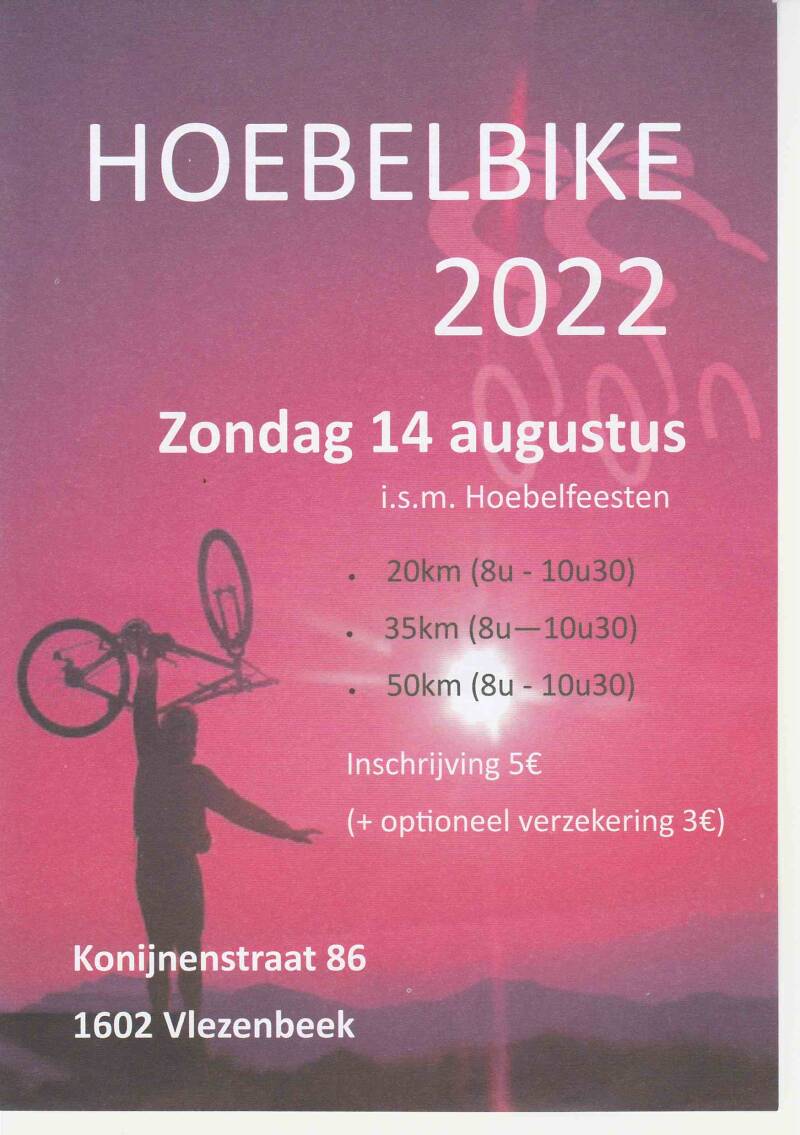 HOEBELBIKE
2022

Zondag 14 augustus

i.s.m. Hoebelfeesten

• 20km (8u - 10u30)
• 35km (8u—10u30)
• 50km (8u - 10u30)

Inschrijving 5€

(+ optioneel verzekering 3€)

Konijnenstraat 86

1602 Vlezenbeek